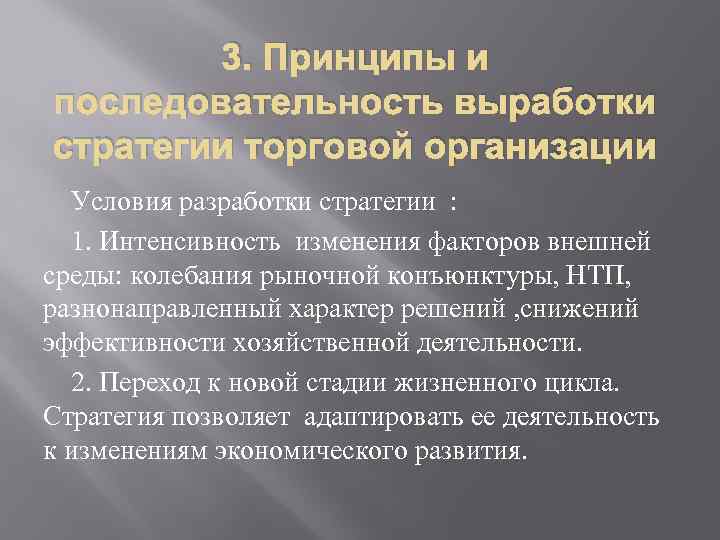 3. Принципы и последовательность выработки стратегии торговой организации

Условия разработки стратегии :

1. Интенсивность изменения факторов внешней среды: колебания рыночной конъюнктуры, НТП, разнонаправленный характер решений ,снижений эффективности хозяйственной деятельности.

2. Переход к новой стадии жизненного цикла. Стратегия позволяет адаптировать ее деятельность к изменениям экономического развития.